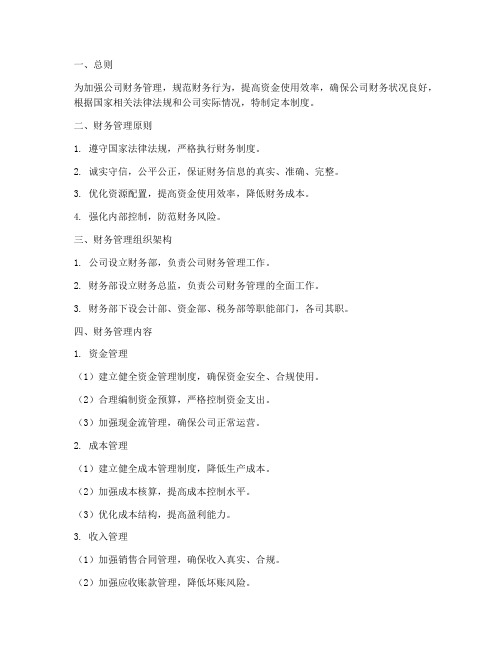 一、总则

为加强公司财务管理，规范财务行为，提高资金使用效率，确保公司财务状况良好，根据国家相关法律法规和公司实际情况，特制定本制度。

二、财务管理原则

1. 遵守国家法律法规，严格执行财务制度。

2. 诚实守信，公平公正，保证财务信息的真实、准确、完整。

3. 优化资源配置，提高资金使用效率，降低财务成本。

4. 强化内部控制，防范财务风险。

三、财务管理组织架构

1. 公司设立财务部，负责公司财务管理工作。

2. 财务部设立财务总监，负责公司财务管理的全面工作。

3. 财务部下设会计部、资金部、税务部等职能部门，各司其职。

四、财务管理内容

1. 资金管理

（1）建立健全资金管理制度，确保资金安全、合规使用。

（2）合理编制资金预算，严格控制资金支出。

（3）加强现金流管理，确保公司正常运营。

2. 成本管理

（1）建立健全成本管理制度，降低生产成本。

（2）加强成本核算，提高成本控制水平。

（3）优化成本结构，提高盈利能力。

3. 收入管理

（1）加强销售合同管理，确保收入真实、合规。

（2）加强应收账款管理，降低坏账风险。